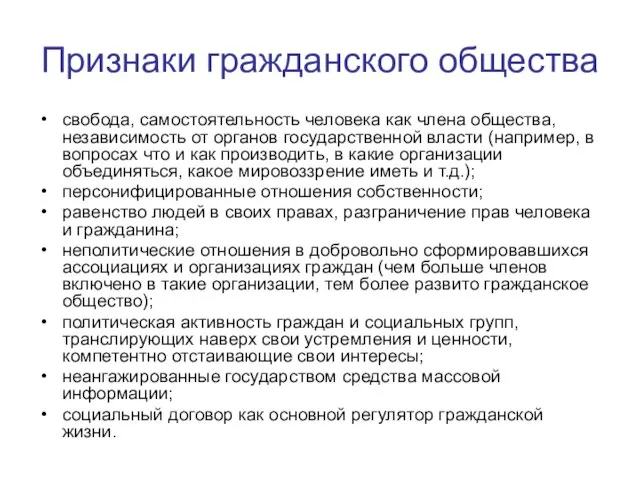 Признаки гражданского общества

• свобода, самостоятельность человека как члена общества, независимость от органов государственной власти (например, в вопросах что и как производить, в какие организации объединяться, какое мировоззрение иметь и т.д.);
• персонифицированные отношения собственности;
• равенство людей в своих правах, разграничение прав человека и гражданина;
• неполитические отношения в добровольно сформировавшихся ассоциациях и организациях граждан (чем больше членов включено в такие организации, тем более развито гражданское общество);
• политическая активность граждан и социальных групп, транслирующих наверх свои устремления и ценности, компетентно отстаивающие свои интересы;
• неангажированные государством средства массовой информации;
• социальный договор как основной регулятор гражданской жизни.